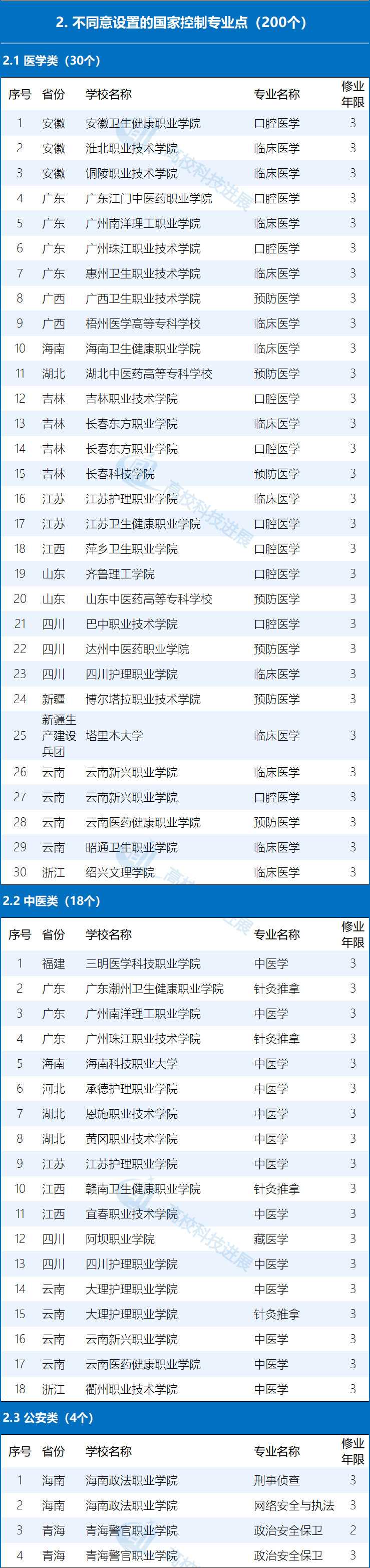 2. 不同意设置的国家控制专业点（200个）

2.1 医学类（30个）

| 序号 | 省份 | 学校名称 | 专业名称 | 修业年限 |
|---|---|---|---|---|
| 1 | 安徽 | 安徽卫生健康职业学院 | 口腔医学 | 3 |
| 2 | 安徽 | 淮北职业技术学院 | 临床医学 | 3 |
| 3 | 安徽 | 铜陵职业技术学院 | 临床医学 | 3 |
| 4 | 广东 | 广东江门中医药职业学院 | 口腔医学 | 3 |
| 5 | 广东 | 广州南洋理工职业学院 | 临床医学 | 3 |
| 6 | 广东 | 广州珠江职业技术学院 | 口腔医学 | 3 |
| 7 | 广东 | 惠州卫生职业技术学院 | 临床医学 | 3 |
| 8 | 广西 | 广西卫生职业技术学院 | 预防医学 | 3 |
| 9 | 广西 | 梧州医学高等专科学校 | 临床医学 | 3 |
| 10 | 海南 | 海南卫生健康职业学院 | 临床医学 | 3 |
| 11 | 湖北 | 湖北中医药高等专科学校 | 预防医学 | 3 |
| 12 | 吉林 | 吉林职业技术学院 | 口腔医学 | 3 |
| 13 | 吉林 | 长春东方职业学院 | 临床医学 | 3 |
| 14 | 吉林 | 长春东方职业学院 | 口腔医学 | 3 |
| 15 | 吉林 | 长春科技学院 | 预防医学 | 3 |
| 16 | 江苏 | 江苏护理职业学院 | 临床医学 | 3 |
| 17 | 江苏 | 江苏卫生健康职业学院 | 口腔医学 | 3 |
| 18 | 江西 | 萍乡卫生职业学院 | 口腔医学 | 3 |
| 19 | 山东 | 齐鲁理工学院 | 口腔医学 | 3 |
| 20 | 山东 | 山东中医药高等专科学校 | 预防医学 | 3 |
| 21 | 四川 | 巴中职业技术学院 | 口腔医学 | 3 |
| 22 | 四川 | 达州中医药职业学院 | 预防医学 | 3 |
| 23 | 四川 | 四川护理职业学院 | 临床医学 | 3 |
| 24 | 新疆 | 博尔塔拉职业技术学院 | 预防医学 | 3 |
| 25 | 新疆生产建设兵团 | 塔里木大学 | 临床医学 | 3 |
| 26 | 云南 | 云南新兴职业学院 | 临床医学 | 3 |
| 27 | 云南 | 云南新兴职业学院 | 口腔医学 | 3 |
| 28 | 云南 | 云南医药健康职业学院 | 预防医学 | 3 |
| 29 | 云南 | 昭通卫生职业学院 | 临床医学 | 3 |
| 30 | 浙江 | 绍兴文理学院 | 临床医学 | 3 |

2.2 中医类（18个）

| 序号 | 省份 | 学校名称 | 专业名称 | 修业年限 |
|---|---|---|---|---|
| 1 | 福建 | 三明医学科技职业学院 | 中医学 | 3 |
| 2 | 广东 | 广东潮州卫生健康职业学院 | 针灸推拿 | 3 |
| 3 | 广东 | 广州南洋理工职业学院 | 中医学 | 3 |
| 4 | 广东 | 广州珠江职业技术学院 | 针灸推拿 | 3 |
| 5 | 海南 | 海南科技职业大学 | 中医学 | 3 |
| 6 | 河北 | 承德护理职业学院 | 中医学 | 3 |
| 7 | 湖北 | 恩施职业技术学院 | 中医学 | 3 |
| 8 | 湖北 | 黄冈职业技术学院 | 中医学 | 3 |
| 9 | 江苏 | 江苏护理职业学院 | 中医学 | 3 |
| 10 | 江西 | 赣南卫生健康职业学院 | 针灸推拿 | 3 |
| 11 | 江西 | 宜春职业技术学院 | 中医学 | 3 |
| 12 | 四川 | 阿坝职业学院 | 藏医学 | 3 |
| 13 | 四川 | 四川护理职业学院 | 中医学 | 3 |
| 14 | 云南 | 大理护理职业学院 | 中医学 | 3 |
| 15 | 云南 | 大理护理职业学院 | 针灸推拿 | 3 |
| 16 | 云南 | 云南新兴职业学院 | 中医学 | 3 |
| 17 | 云南 | 云南医药健康职业学院 | 中医学 | 3 |
| 18 | 浙江 | 衢州职业技术学院 | 中医学 | 3 |

2.3 公安类（4个）

| 序号 | 省份 | 学校名称 | 专业名称 | 修业年限 |
|---|---|---|---|---|
| 1 | 海南 | 海南政法职业学院 | 刑事侦查 | 3 |
| 2 | 海南 | 海南政法职业学院 | 网络安全与执法 | 3 |
| 3 | 青海 | 青海警官职业学院 | 政治安全保卫 | 2 |
| 4 | 青海 | 青海警官职业学院 | 政治安全保卫 | 3 |

高校科技进展